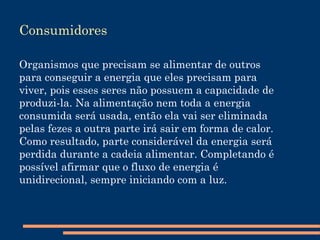 Consumidores

Organismos que precisam se alimentar de outros para conseguir a energia que eles precisam para viver, pois esses seres não possuem a capacidade de produzi-la. Na alimentação nem toda a energia consumida será usada, então ela vai ser eliminada pelas fezes a outra parte irá sair em forma de calor. Como resultado, parte considerável da energia será perdida durante a cadeia alimentar. Completando é possível afirmar que o fluxo de energia é unidirecional, sempre iniciando com a luz.